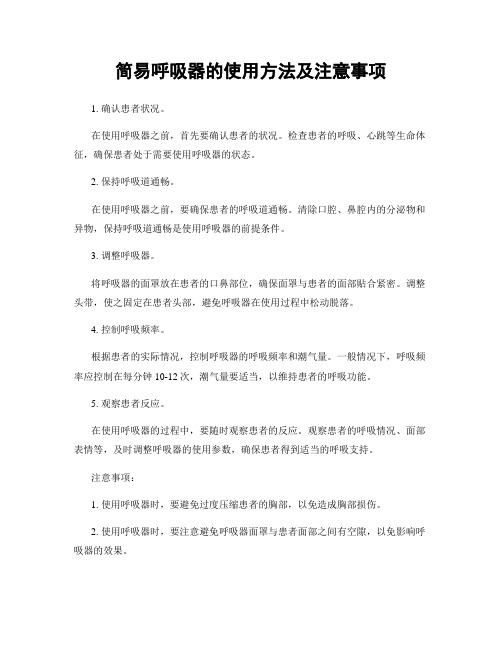 简易呼吸器的使用方法及注意事项

1. 确认患者状况。

在使用呼吸器之前，首先要确认患者的状况。检查患者的呼吸、心跳等生命体征，确保患者处于需要使用呼吸器的状态。

2. 保持呼吸道通畅。

在使用呼吸器之前，要确保患者的呼吸道通畅。清除口腔、鼻腔内的分泌物和异物，保持呼吸道通畅是使用呼吸器的前提条件。

3. 调整呼吸器。

将呼吸器的面罩放在患者的口鼻部位，确保面罩与患者的面部贴合紧密。调整头带，使之固定在患者头部，避免呼吸器在使用过程中松动脱落。

4. 控制呼吸频率。

根据患者的实际情况，控制呼吸器的呼吸频率和潮气量。一般情况下，呼吸频率应控制在每分钟 10-12 次，潮气量要适当，以维持患者的呼吸功能。

5. 观察患者反应。

在使用呼吸器的过程中，要随时观察患者的反应。观察患者的呼吸情况、面部表情等，及时调整呼吸器的使用参数，确保患者得到适当的呼吸支持。

注意事项：

1. 使用呼吸器时，要避免过度压缩患者的胸部，以免造成胸部损伤。

2. 使用呼吸器时，要注意避免呼吸器面罩与患者面部之间有空隙，以免影响呼吸器的效果。